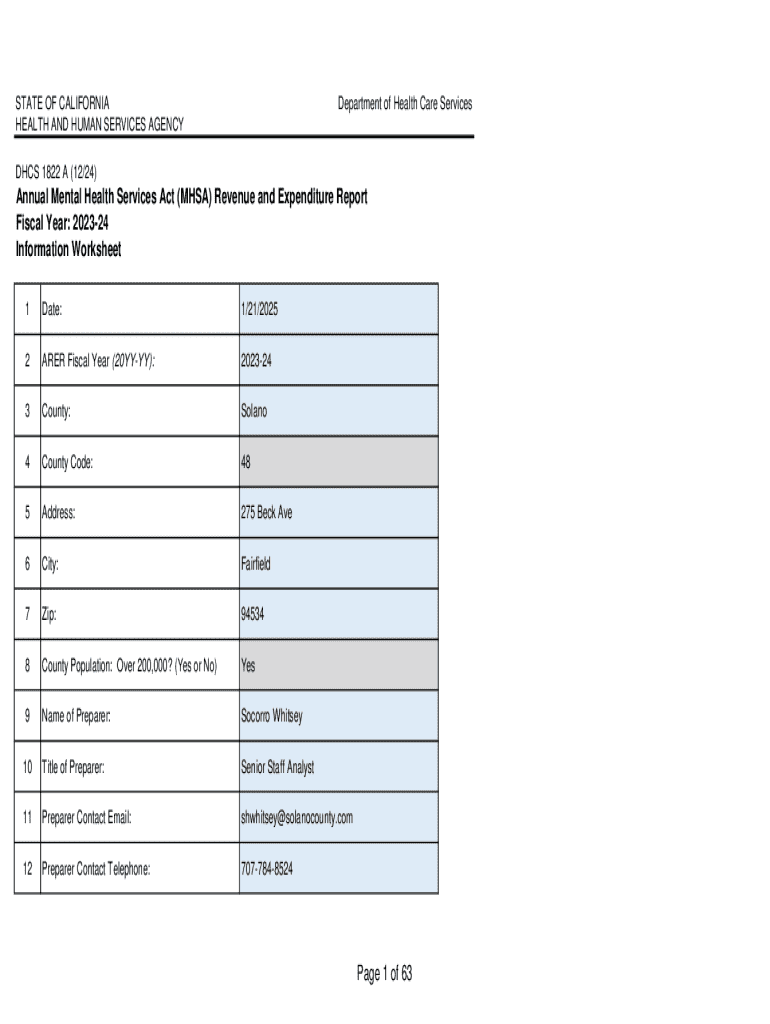 STATE OF CALIFORNIA
HEALTH AND HUMAN SERVICES AGENCY

Department of Health Care Services

DHCS 1822 A (12/24)

Annual Mental Health Services Act (MHSA) Revenue and Expenditure Report
Fiscal Year: 2023-24
Information Worksheet

| 1 | Date: | 1/21/2025 |
|---|---|---|
| 2 | ARER Fiscal Year (20YY-YY): | 2023-24 |
| 3 | County: | Solano |
| 4 | County Code: | 48 |
| 5 | Address: | 275 Beck Ave |
| 6 | City: | Fairfield |
| 7 | Zip: | 94534 |
| 8 | County Population: Over 200,000? (Yes or No) | Yes |
| 9 | Name of Preparer: | Socorro Whitsey |
| 10 | Title of Preparer: | Senior Staff Analyst |
| 11 | Preparer Contact Email: | shwhitsey@solanocounty.com |
| 12 | Preparer Contact Telephone: | 707-784-8524 |

Page 1 of 63